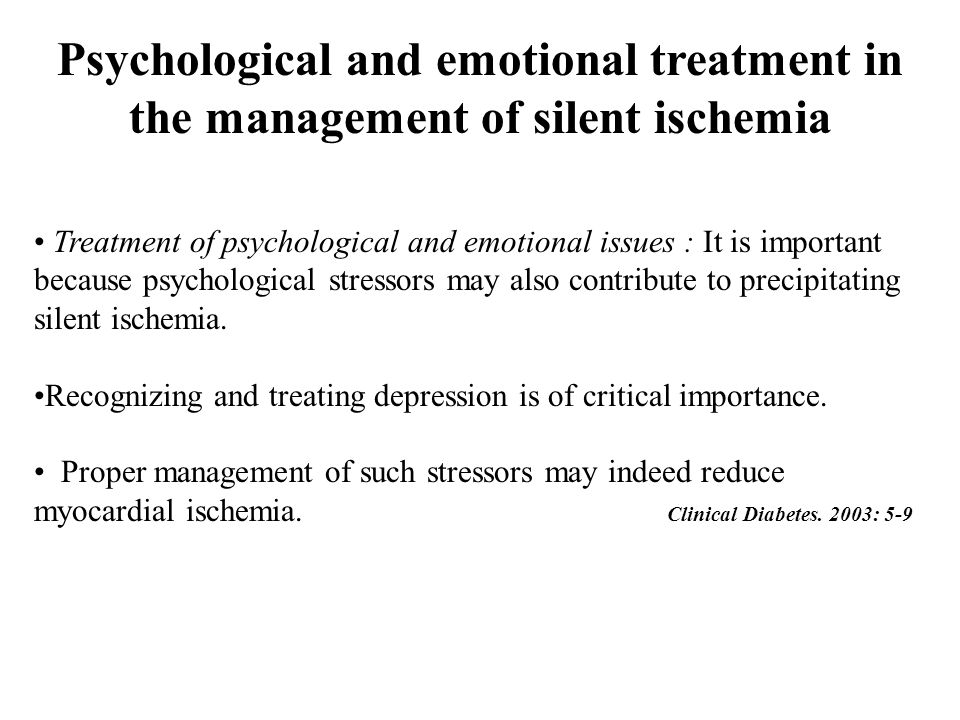 Psychological and emotional treatment in the management of silent ischemia

• Treatment of psychological and emotional issues : It is important because psychological stressors may also contribute to precipitating silent ischemia.

•Recognizing and treating depression is of critical importance.

• Proper management of such stressors may indeed reduce myocardial ischemia.

Clinical Diabetes. 2003: 5-9